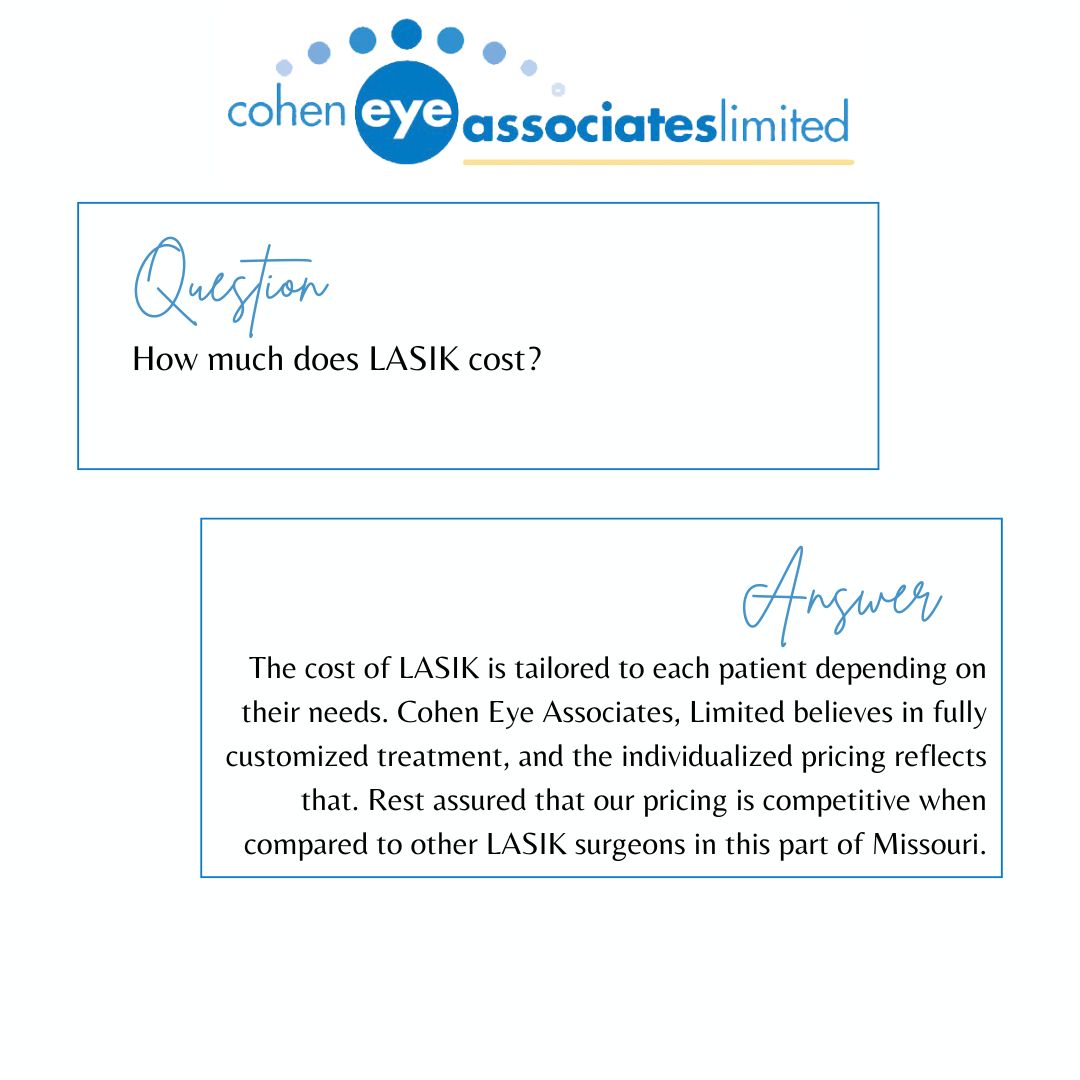 cohen eye associates limited

Question

How much does LASIK cost?

Answer

The cost of LASIK is tailored to each patient depending on their needs. Cohen Eye Associates, Limited believes in fully customized treatment, and the individualized pricing reflects that. Rest assured that our pricing is competitive when compared to other LASIK surgeons in this part of Missouri.